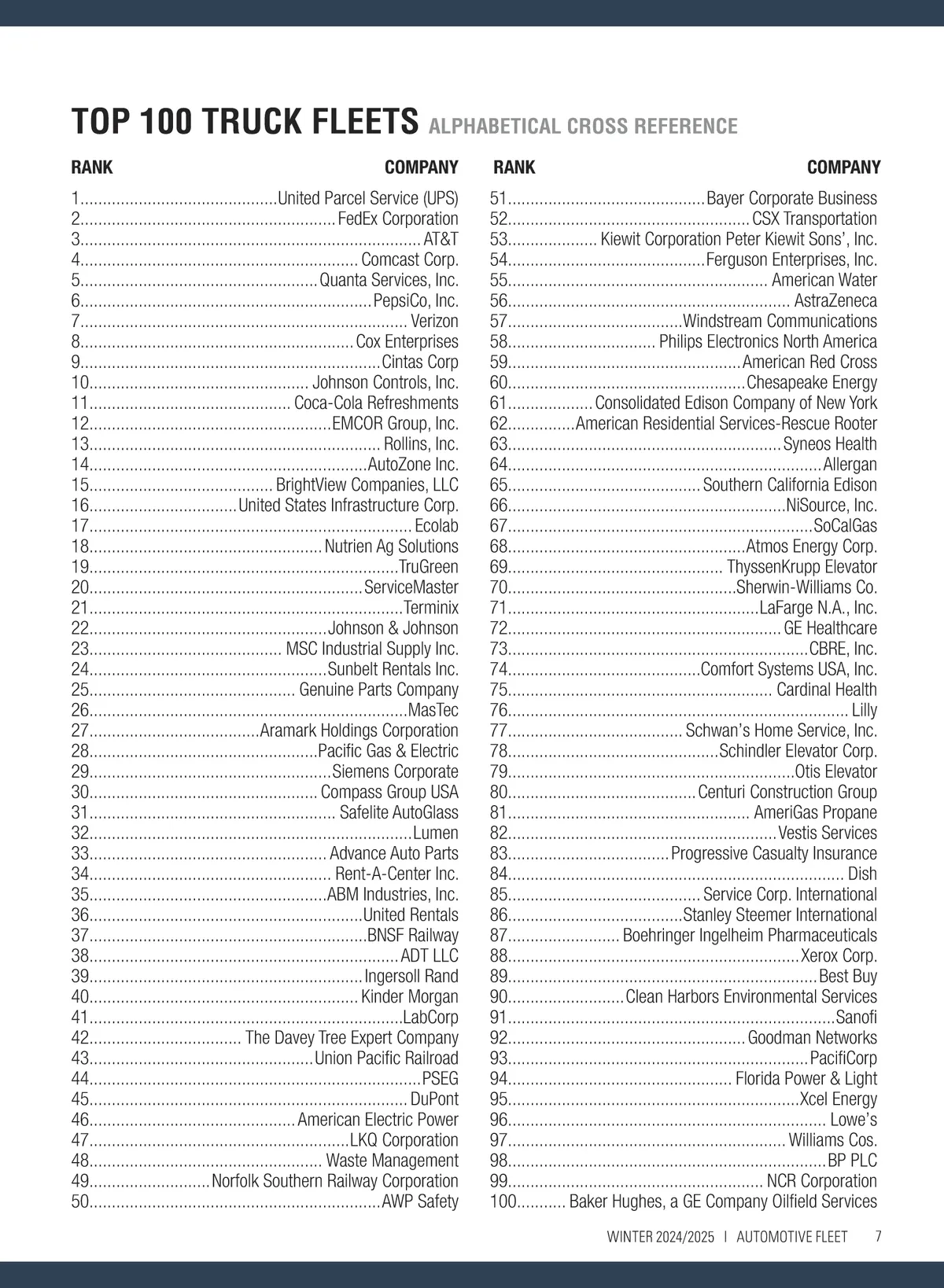 TOP 100 TRUCK FLEETS ALPHABETICAL CROSS REFERENCE

| RANK | COMPANY |
|---|---|
| 1 | United Parcel Service (UPS) |
| 2 | FedEx Corporation |
| 3 | AT&T |
| 4 | Comcast Corp. |
| 5 | Quanta Services, Inc. |
| 6 | PepsiCo, Inc. |
| 7 | Verizon |
| 8 | Cox Enterprises |
| 9 | Cintas Corp |
| 10 | Johnson Controls, Inc. |
| 11 | Coca-Cola Refreshments |
| 12 | EMCOR Group, Inc. |
| 13 | Rollins, Inc. |
| 14 | AutoZone Inc. |
| 15 | BrightView Companies, LLC |
| 16 | United States Infrastructure Corp. |
| 17 | Ecolab |
| 18 | Nutrien Ag Solutions |
| 19 | TruGreen |
| 20 | ServiceMaster |
| 21 | Terminix |
| 22 | Johnson & Johnson |
| 23 | MSC Industrial Supply Inc. |
| 24 | Sunbelt Rentals Inc. |
| 25 | Genuine Parts Company |
| 26 | MasTec |
| 27 | Aramark Holdings Corporation |
| 28 | Pacific Gas & Electric |
| 29 | Siemens Corporate |
| 30 | Compass Group USA |
| 31 | Safelite AutoGlass |
| 32 | Lumen |
| 33 | Advance Auto Parts |
| 34 | Rent-A-Center Inc. |
| 35 | ABM Industries, Inc. |
| 36 | United Rentals |
| 37 | BNSF Railway |
| 38 | ADT LLC |
| 39 | Ingersoll Rand |
| 40 | Kinder Morgan |
| 41 | LabCorp |
| 42 | The Davey Tree Expert Company |
| 43 | Union Pacific Railroad |
| 44 | PSEG |
| 45 | DuPont |
| 46 | American Electric Power |
| 47 | LKQ Corporation |
| 48 | Waste Management |
| 49 | Norfolk Southern Railway Corporation |
| 50 | AWP Safety |

| RANK | COMPANY |
|---|---|
| 51 | Bayer Corporate Business |
| 52 | CSX Transportation |
| 53 | Kiewit Corporation Peter Kiewit Sons', Inc. |
| 54 | Ferguson Enterprises, Inc. |
| 55 | American Water |
| 56 | AstraZeneca |
| 57 | Windstream Communications |
| 58 | Philips Electronics North America |
| 59 | American Red Cross |
| 60 | Chesapeake Energy |
| 61 | Consolidated Edison Company of New York |
| 62 | American Residential Services-Rescue Rooter |
| 63 | Syneos Health |
| 64 | Allergan |
| 65 | Southern California Edison |
| 66 | NiSource, Inc. |
| 67 | SoCalGas |
| 68 | Atmos Energy Corp. |
| 69 | ThyssenKrupp Elevator |
| 70 | Sherwin-Williams Co. |
| 71 | LaFarge N.A., Inc. |
| 72 | GE Healthcare |
| 73 | CBRE, Inc. |
| 74 | Comfort Systems USA, Inc. |
| 75 | Cardinal Health |
| 76 | Lilly |
| 77 | Schwan's Home Service, Inc. |
| 78 | Schindler Elevator Corp. |
| 79 | Otis Elevator |
| 80 | Centuri Construction Group |
| 81 | AmeriGas Propane |
| 82 | Vestis Services |
| 83 | Progressive Casualty Insurance |
| 84 | Dish |
| 85 | Service Corp. International |
| 86 | Stanley Steemer International |
| 87 | Boehringer Ingelheim Pharmaceuticals |
| 88 | Xerox Corp. |
| 89 | Best Buy |
| 90 | Clean Harbors Environmental Services |
| 91 | Sanofi |
| 92 | Goodman Networks |
| 93 | PacifiCorp |
| 94 | Florida Power & Light |
| 95 | Xcel Energy |
| 96 | Lowe's |
| 97 | Williams Cos. |
| 98 | BP PLC |
| 99 | NCR Corporation |
| 100 | Baker Hughes, a GE Company Oilfield Services |

WINTER 2024/2025 | AUTOMOTIVE FLEET 7